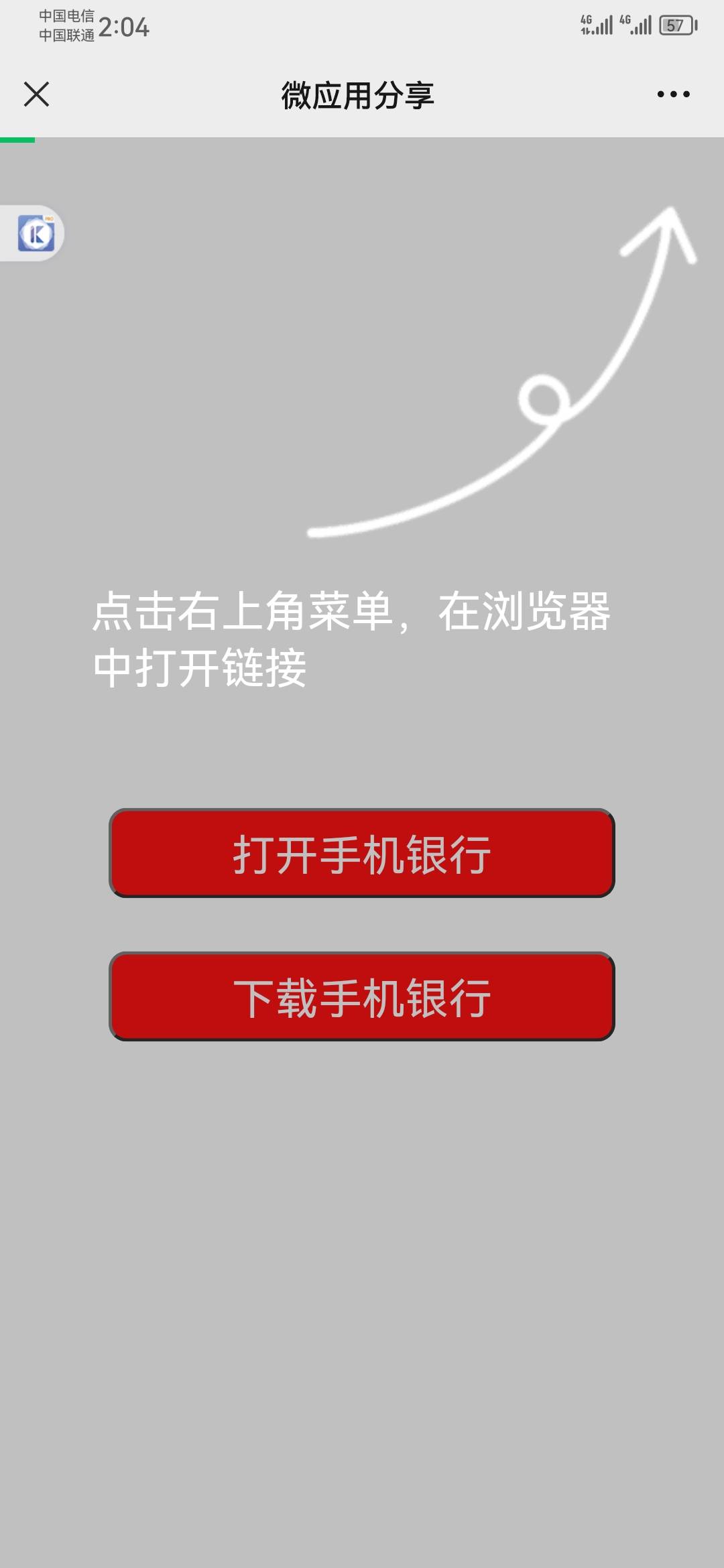 中国电信
中国联通 2:04

4G 4G 57

微应用分享

点击右上角菜单，在浏览器中打开链接

打开手机银行

下载手机银行